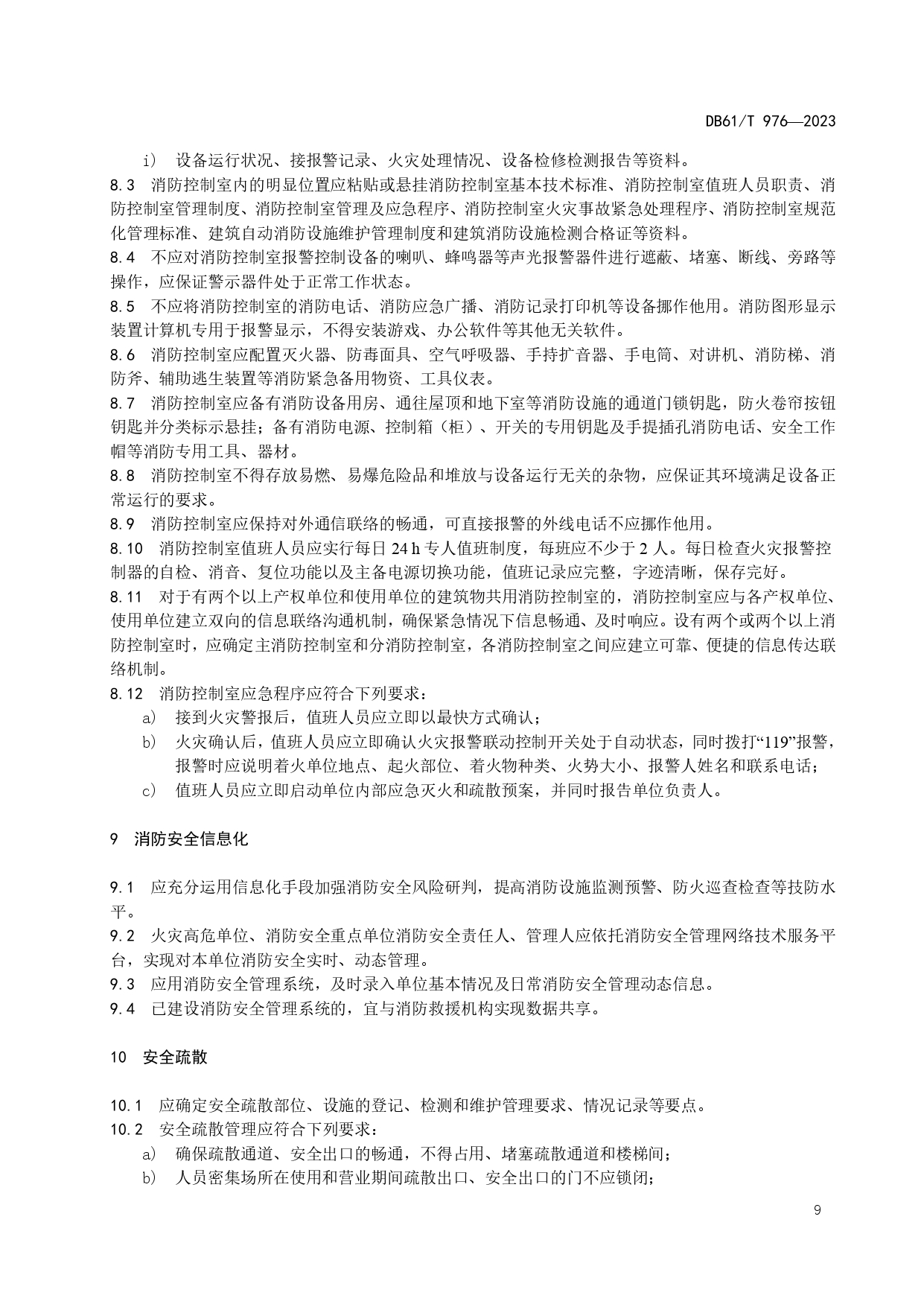 DB61/T 976—2023

i） 设备运行状况、接报警记录、火灾处理情况、设备检修检测报告等资料。

8.3 消防控制室内的明显位置应粘贴或悬挂消防控制室基本技术标准、消防控制室值班人员职责、消防控制室管理制度、消防控制室管理及应急程序、消防控制室火灾事故紧急处理程序、消防控制室规范化管理标准、建筑自动消防设施维护管理制度和建筑消防设施检测合格证等资料。

8.4 不应对消防控制室报警控制设备的喇叭、蜂鸣器等声光报警器件进行遮蔽、堵塞、断线、旁路等操作，应保证警示器件处于正常工作状态。

8.5 不应将消防控制室的消防电话、消防应急广播、消防记录打印机等设备挪作他用。消防图形显示装置计算机专用于报警显示，不得安装游戏、办公软件等其他无关软件。

8.6 消防控制室应配置灭火器、防毒面具、空气呼吸器、手持扩音器、手电筒、对讲机、消防梯、消防斧、辅助逃生装置等消防紧急备用物资、工具仪表。

8.7 消防控制室应备有消防设备用房、通往屋顶和地下室等消防设施的通道门锁钥匙，防火卷帘按钮钥匙并分类标示悬挂；备有消防电源、控制箱（柜）、开关的专用钥匙及手提插孔消防电话、安全工作帽等消防专用工具、器材。

8.8 消防控制室不得存放易燃、易爆危险品和堆放与设备运行无关的杂物，应保证其环境满足设备正常运行的要求。

8.9 消防控制室应保持对外通信联络的畅通，可直接报警的外线电话不应挪作他用。

8.10 消防控制室值班人员应实行每日 24 h 专人值班制度，每班应不少于 2 人。每日检查火灾报警控制器的自检、消音、复位功能以及主备电源切换功能，值班记录应完整，字迹清晰，保存完好。

8.11 对于有两个以上产权单位和使用单位的建筑物共用消防控制室的，消防控制室应与各产权单位、使用单位建立双向的信息联络沟通机制，确保紧急情况下信息畅通、及时响应。设有两个或两个以上消防控制室时，应确定主消防控制室和分消防控制室，各消防控制室之间应建立可靠、便捷的信息传达联络机制。

8.12 消防控制室应急程序应符合下列要求：

a） 接到火灾警报后，值班人员应立即以最快方式确认；

b） 火灾确认后，值班人员应立即确认火灾报警联动控制开关处于自动状态，同时拨打“119”报警，报警时应说明着火单位地点、起火部位、着火物种类、火势大小、报警人姓名和联系电话；

c） 值班人员应立即启动单位内部应急灭火和疏散预案，并同时报告单位负责人。

9 消防安全信息化

9.1 应充分运用信息化手段加强消防安全风险研判，提高消防设施监测预警、防火巡查检查等技防水平。

9.2 火灾高危单位、消防安全重点单位消防安全责任人、管理人应依托消防安全管理网络技术服务平台，实现对本单位消防安全实时、动态管理。

9.3 应用消防安全管理系统，及时录入单位基本情况及日常消防安全管理动态信息。

9.4 已建设消防安全管理系统的，宜与消防救援机构实现数据共享。

10 安全疏散

10.1 应确定安全疏散部位、设施的登记、检测和维护管理要求、情况记录等要点。

10.2 安全疏散管理应符合下列要求：

a） 确保疏散通道、安全出口的畅通，不得占用、堵塞疏散通道和楼梯间；

b） 人员密集场所在使用和营业期间疏散出口、安全出口的门不应锁闭；

9